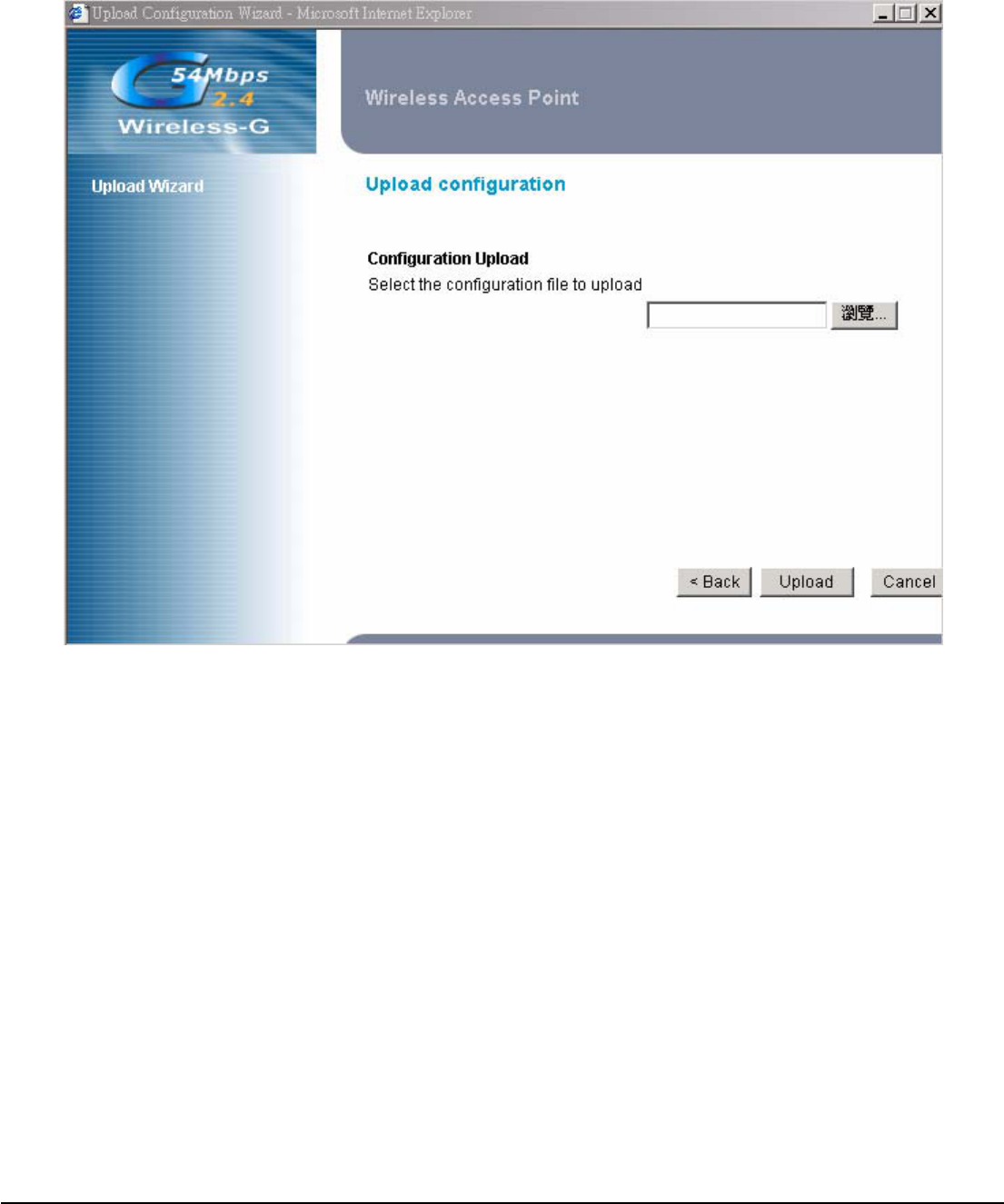 Upload Configuration Wizard - Microsoft Internet Explorer

G 54Mbps 2.4 Wireless-G

Wireless Access Point

Upload Wizard

Upload configuration

Configuration Upload

Select the configuration file to upload

瀏覽...

< Back Upload Cancel